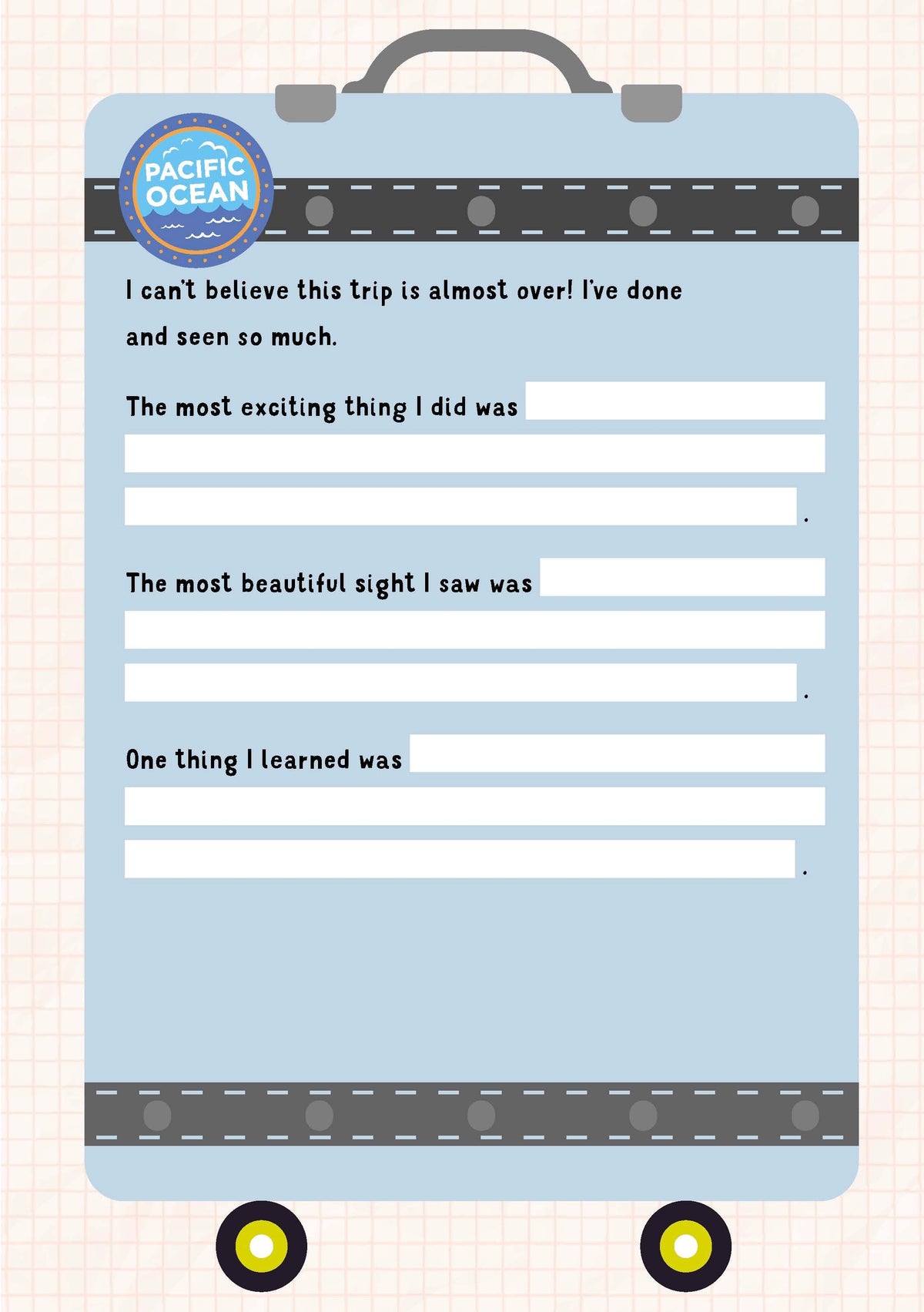 PACIFIC OCEAN

I can't believe this trip is almost over! I've done and seen so much.

The most exciting thing I did was ____
____
____.

The most beautiful sight I saw was ____
____
____.

One thing I learned was ____
____
____.